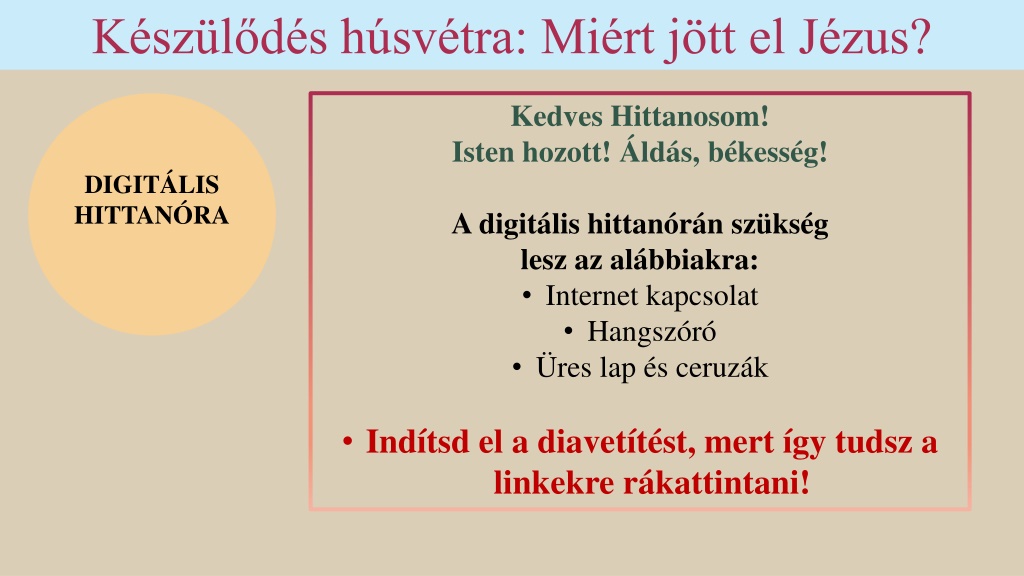 Készülődés húsvétra: Miért jött el Jézus?

DIGITÁLIS
HITTANÓRA

Kedves Hittanosom!
Isten hozott! Áldás, békesség!

A digitális hittanórán szükség lesz az alábbiakra:
• Internet kapcsolat
• Hangszóró
• Üres lap és ceruzák

• Indítsd el a diavetítést, mert így tudsz a linkekre rákattintani!